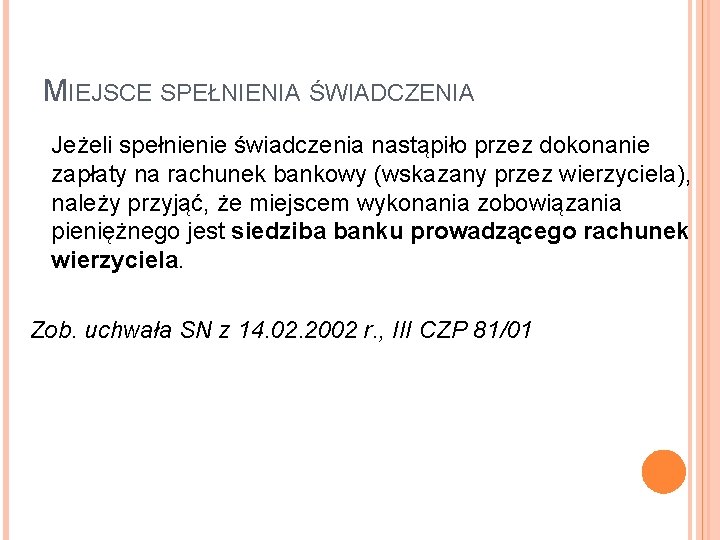 MIEJSCE SPEŁNIENIA ŚWIADCZENIA

Jeżeli spełnienie świadczenia nastąpiło przez dokonanie zapłaty na rachunek bankowy (wskazany przez wierzyciela), należy przyjąć, że miejscem wykonania zobowiązania pieniężnego jest siedziba banku prowadzącego rachunek wierzyciela.

Zob. uchwała SN z 14.02.2002 r., III CZP 81/01